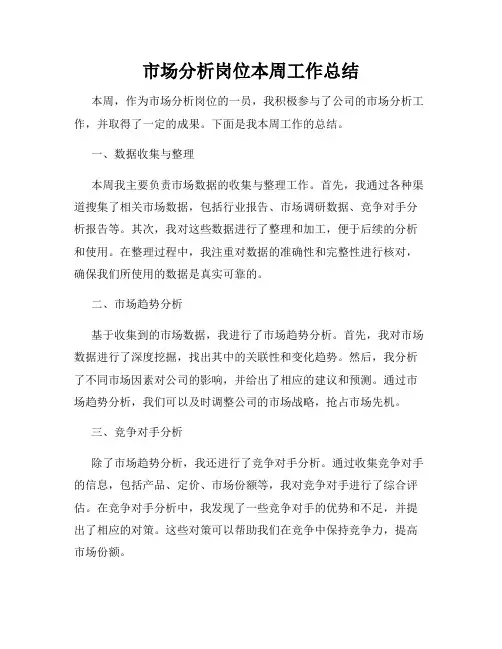 市场分析岗位本周工作总结

本周，作为市场分析岗位的一员，我积极参与了公司的市场分析工作，并取得了一定的成果。下面是我本周工作的总结。

一、数据收集与整理

本周我主要负责市场数据的收集与整理工作。首先，我通过各种渠道搜集了相关市场数据，包括行业报告、市场调研数据、竞争对手分析报告等。其次，我对这些数据进行了整理和加工，便于后续的分析和使用。在整理过程中，我注重对数据的准确性和完整性进行核对，确保我们所使用的数据是真实可靠的。

二、市场趋势分析

基于收集到的市场数据，我进行了市场趋势分析。首先，我对市场数据进行了深度挖掘，找出其中的关联性和变化趋势。然后，我分析了不同市场因素对公司的影响，并给出了相应的建议和预测。通过市场趋势分析，我们可以及时调整公司的市场战略，抢占市场先机。

三、竞争对手分析

除了市场趋势分析，我还进行了竞争对手分析。通过收集竞争对手的信息，包括产品、定价、市场份额等，我对竞争对手进行了综合评估。在竞争对手分析中，我发现了一些竞争对手的优势和不足，并提出了相应的对策。这些对策可以帮助我们在竞争中保持竞争力，提高市场份额。